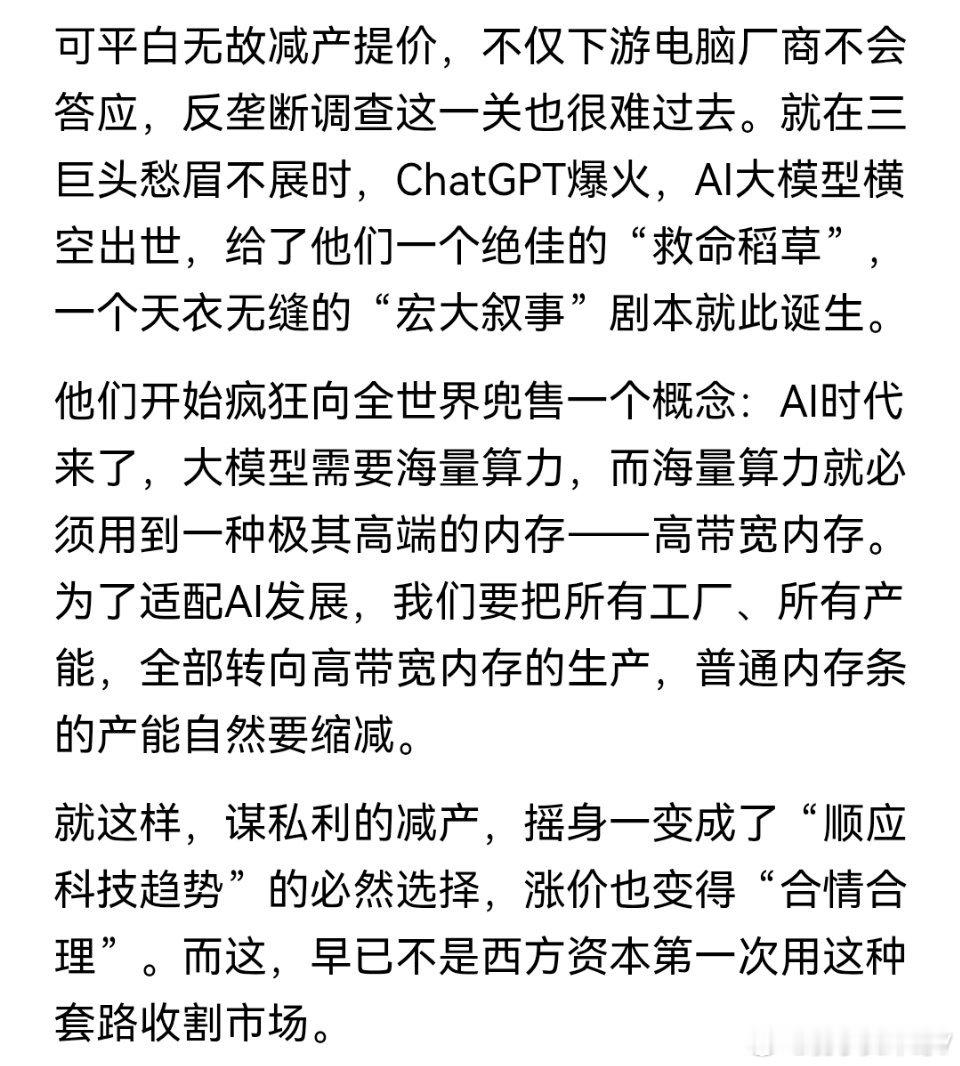 可平白无故减产提价，不仅下游电脑厂商不会答应，反垄断调查这一关也很难过去。就在三巨头愁眉不展时，ChatGPT爆火，AI大模型横空出世，给了他们一个绝佳的“救命稻草”，一个天衣无缝的“宏大叙事”剧本就此诞生。

他们开始疯狂向全世界兜售一个概念：AI时代来了，大模型需要海量算力，而海量算力就必须用到一种极其高端的内存——高带宽内存。为了适配AI发展，我们要把所有工厂、所有产能，全部转向高带宽内存的生产，普通内存条的产能自然要缩减。

就这样，谋私利的减产，摇身一变成了“顺应科技趋势”的必然选择，涨价也变得“合情合理”。而这，早已不是西方资本第一次用这种套路收割市场。